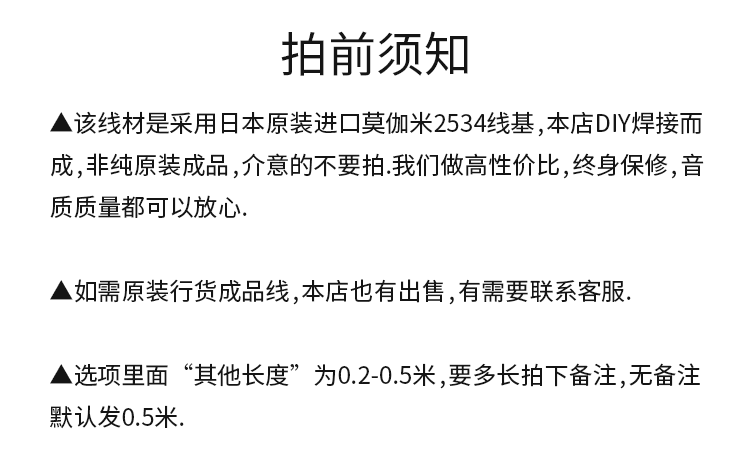 拍前须知

▲该线材是采用日本原装进口莫伽米2534线基,本店DIY焊接而成,非纯原装成品,介意的不要拍.我们做高性价比,终身保修,音质质量都可以放心.

▲如需原装行货成品线,本店也有出售,有需要联系客服.

▲选项里面“其他长度”为0.2-0.5米,要多长拍下备注,无备注默认发0.5米.